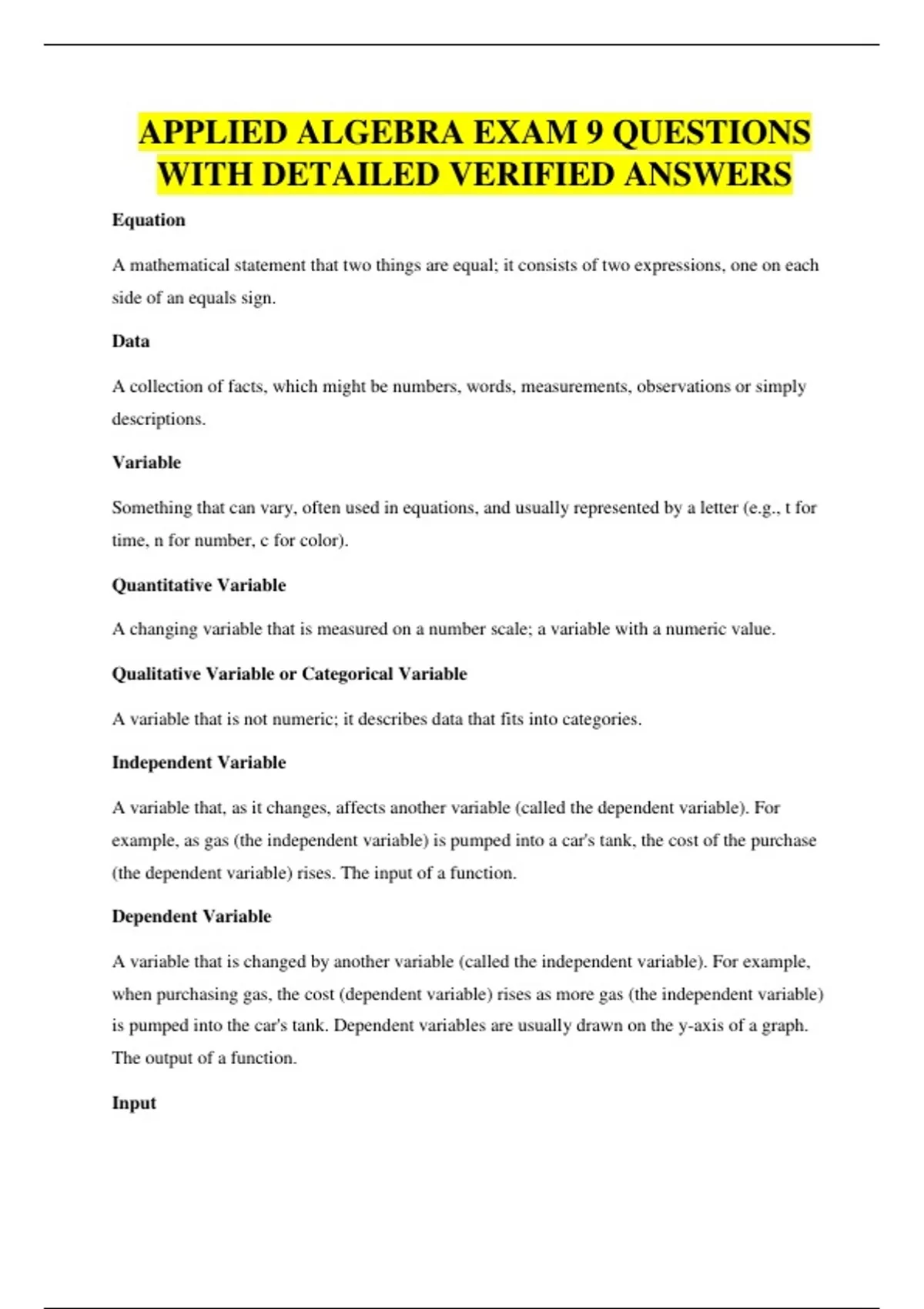 APPLIED ALGEBRA EXAM 9 QUESTIONS WITH DETAILED VERIFIED ANSWERS

Equation

A mathematical statement that two things are equal; it consists of two expressions, one on each side of an equals sign.

Data

A collection of facts, which might be numbers, words, measurements, observations or simply descriptions.

Variable

Something that can vary, often used in equations, and usually represented by a letter (e.g., t for time, n for number, c for color).

Quantitative Variable

A changing variable that is measured on a number scale; a variable with a numeric value.

Qualitative Variable or Categorical Variable

A variable that is not numeric; it describes data that fits into categories.

Independent Variable

A variable that, as it changes, affects another variable (called the dependent variable). For example, as gas (the independent variable) is pumped into a car's tank, the cost of the purchase (the dependent variable) rises. The input of a function.

Dependent Variable

A variable that is changed by another variable (called the independent variable). For example, when purchasing gas, the cost (dependent variable) rises as more gas (the independent variable) is pumped into the car's tank. Dependent variables are usually drawn on the y-axis of a graph. The output of a function.

Input